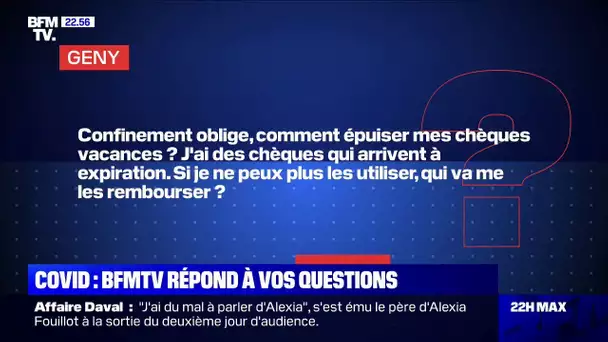 BFM TV. 22.56

GENY

Confinement oblige, comment épuiser mes chèques vacances ? J'ai des chèques qui arrivent à expiration. Si je ne peux plus les utiliser, qui va me les rembourser ?

COVID : BFMTV RÉPOND À VOS QUESTIONS

Affaire Daval : "J'ai du mal à parler d'Alexia", s'est ému le père d'Alexia Fouillot à la sortie du deuxième jour d'audience.

22H MAX